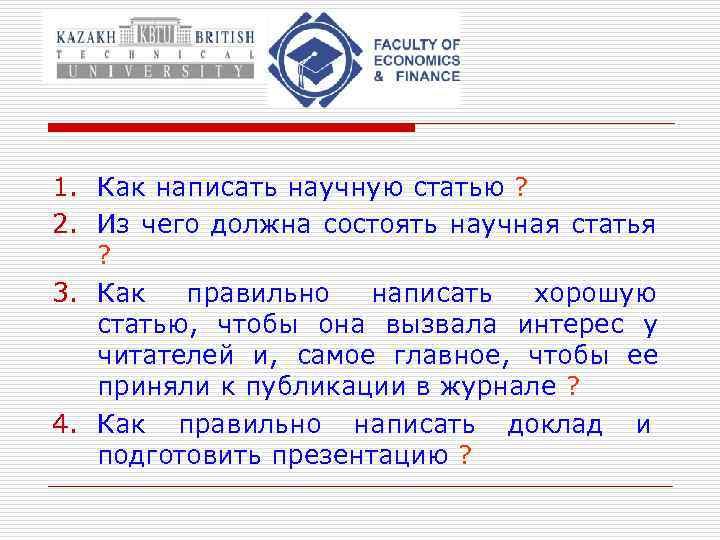 KAZAKH KBTU BRITISH
TECHNICAL
UNIVERSITY

FACULTY OF
ECONOMICS
& FINANCE

1. Как написать научную статью ?
2. Из чего должна состоять научная статья ?
3. Как правильно написать хорошую статью, чтобы она вызвала интерес у читателей и, самое главное, чтобы ее приняли к публикации в журнале ?
4. Как правильно написать доклад и подготовить презентацию ?